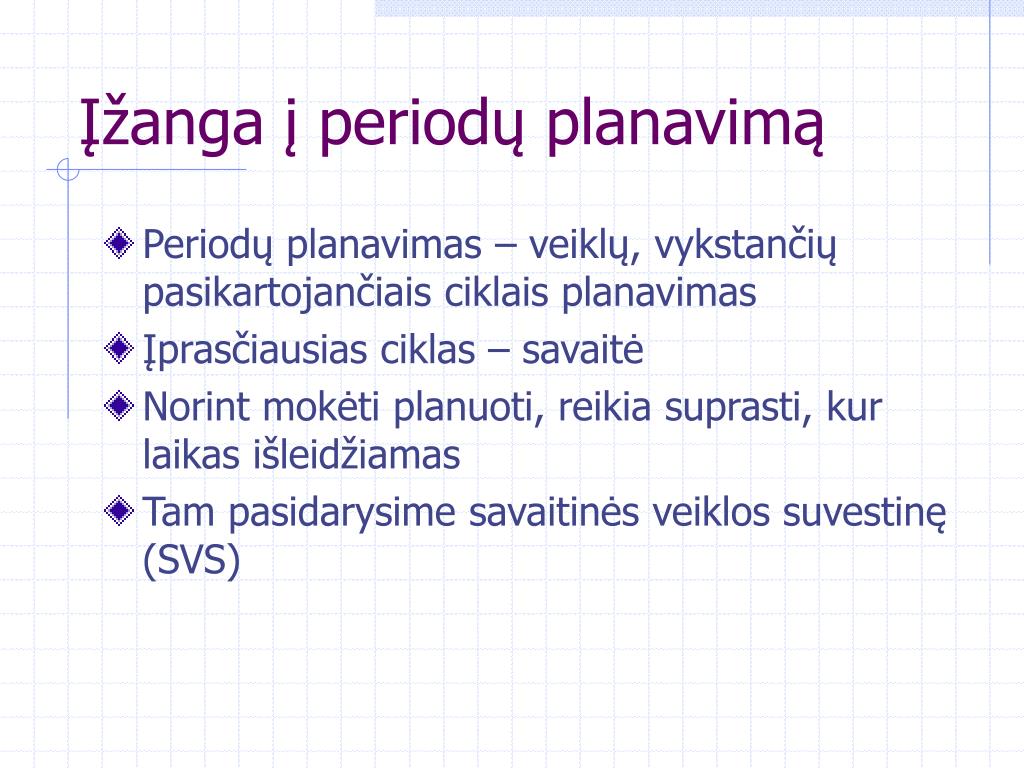 Įžanga į periodų planavimą

Periodų planavimas – veiklų, vykstančių pasikartojančiais ciklais planavimas

Įprasčiausias ciklas – savaitė

Norint mokėti planuoti, reikia suprasti, kur laikas išleidžiamas

Tam pasidarysime savaitinės veiklos suvestinę (SVS)